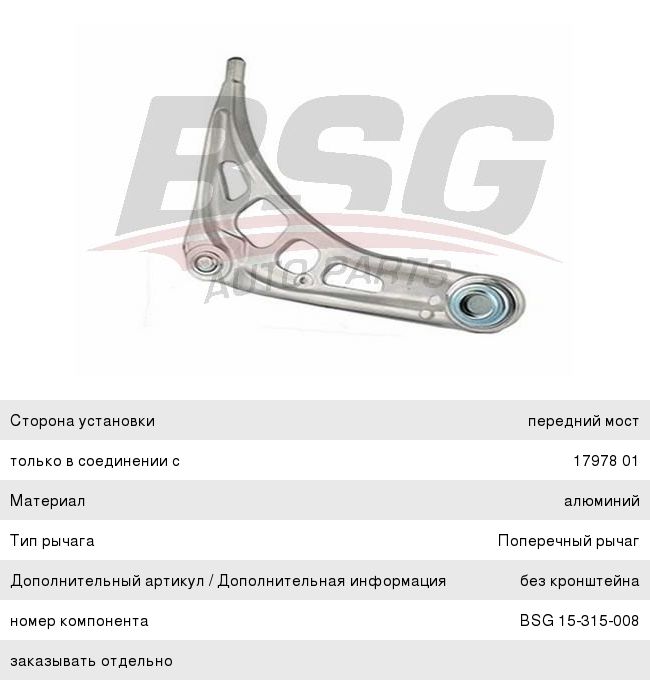 BSG
AUTO PARTS

| Сторона установки | передний мост |
|---|---|
| только в соединении с | 17978 01 |
| Материал | алюминий |
| Тип рычага | Поперечный рычаг |
| Дополнительный артикул / Дополнительная информация | без кронштейна |
| номер компонента | BSG 15-315-008 |
| заказывать отдельно | |